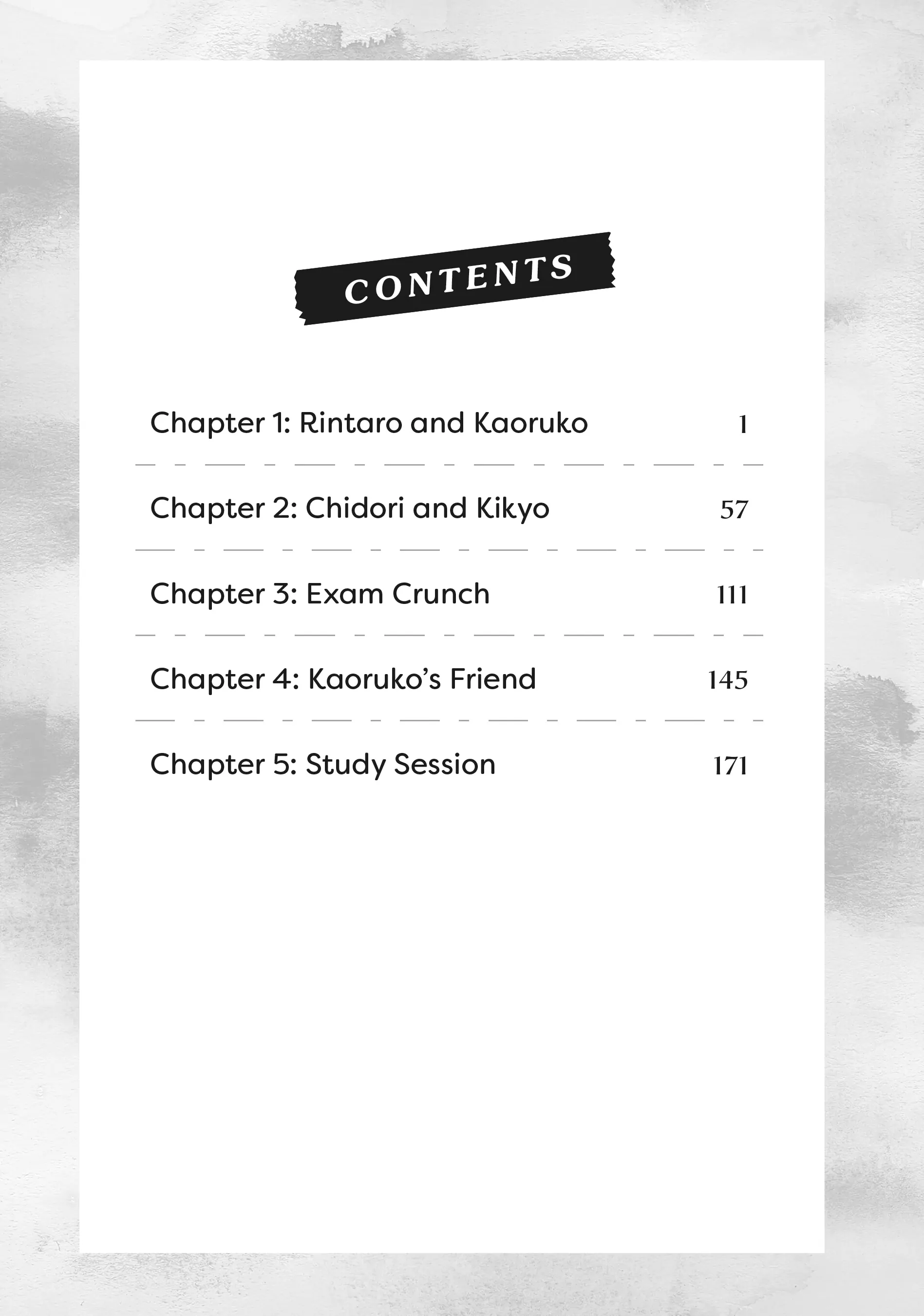 CONTENTS

Chapter 1: Rintaro and Kaoruko 1

Chapter 2: Chidori and Kikyo 57

Chapter 3: Exam Crunch 111

Chapter 4: Kaoruko's Friend 145

Chapter 5: Study Session 171